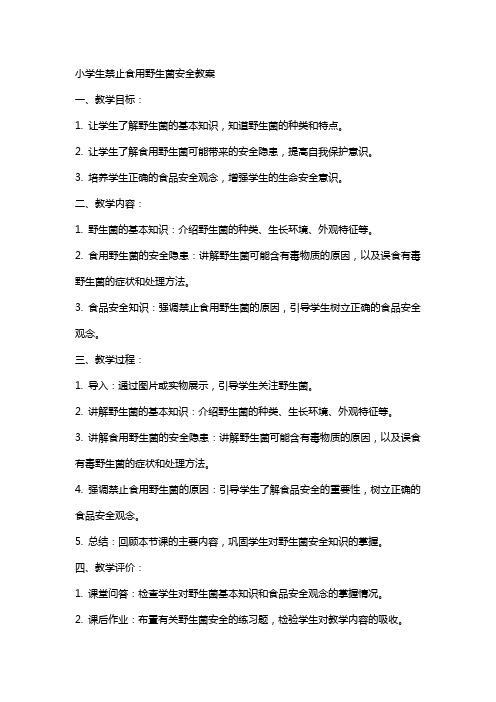 小学生禁止食用野生菌安全教案

一、教学目标：

1. 让学生了解野生菌的基本知识，知道野生菌的种类和特点。

2. 让学生了解食用野生菌可能带来的安全隐患，提高自我保护意识。

3. 培养学生正确的食品安全观念，增强学生的生命安全意识。

二、教学内容：

1. 野生菌的基本知识：介绍野生菌的种类、生长环境、外观特征等。

2. 食用野生菌的安全隐患：讲解野生菌可能含有毒物质的原因，以及误食有毒野生菌的症状和处理方法。

3. 食品安全知识：强调禁止食用野生菌的原因，引导学生树立正确的食品安全观念。

三、教学过程：

1. 导入：通过图片或实物展示，引导学生关注野生菌。

2. 讲解野生菌的基本知识：介绍野生菌的种类、生长环境、外观特征等。

3. 讲解食用野生菌的安全隐患：讲解野生菌可能含有毒物质的原因，以及误食有毒野生菌的症状和处理方法。

4. 强调禁止食用野生菌的原因：引导学生了解食品安全的重要性，树立正确的食品安全观念。

5. 总结：回顾本节课的主要内容，巩固学生对野生菌安全知识的掌握。

四、教学评价：

1. 课堂问答：检查学生对野生菌基本知识和食品安全观念的掌握情况。

2. 课后作业：布置有关野生菌安全的练习题，检验学生对教学内容的吸收。